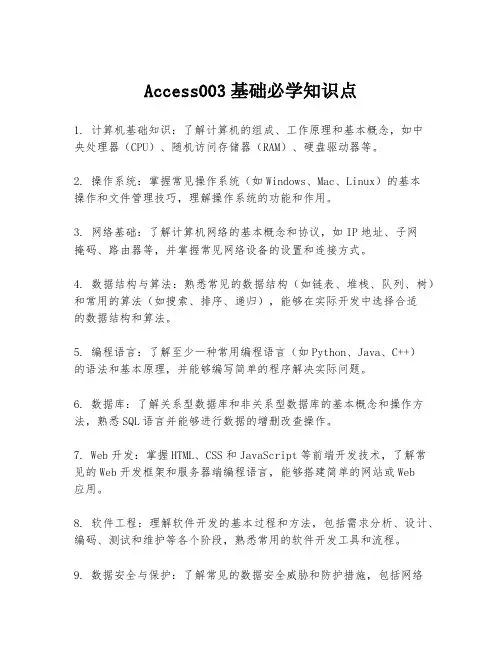 Access003 基础必学知识点

1. 计算机基础知识：了解计算机的组成、工作原理和基本概念，如中央处理器（CPU）、随机访问存储器（RAM）、硬盘驱动器等。

2. 操作系统：掌握常见操作系统（如 Windows、Mac、Linux）的基本操作和文件管理技巧，理解操作系统的功能和作用。

3. 网络基础：了解计算机网络的基本概念和协议，如 IP 地址、子网掩码、路由器等，并掌握常见网络设备的设置和连接方式。

4. 数据结构与算法：熟悉常见的数据结构（如链表、堆栈、队列、树）和常用的算法（如搜索、排序、递归），能够在实际开发中选择合适的数据结构和算法。

5. 编程语言：了解至少一种常用编程语言（如 Python、Java、C++）的语法和基本原理，并能够编写简单的程序解决实际问题。

6. 数据库：了解关系型数据库和非关系型数据库的基本概念和操作方法，熟悉 SQL 语言并能够进行数据的增删改查操作。

7. Web 开发：掌握 HTML、CSS 和 JavaScript 等前端开发技术，了解常见的 Web 开发框架和服务器端编程语言，能够搭建简单的网站或 Web 应用。

8. 软件工程：理解软件开发的基本过程和方法，包括需求分析、设计、编码、测试和维护等各个阶段，熟悉常用的软件开发工具和流程。

9. 数据安全与保护：了解常见的数据安全威胁和防护措施，包括网络